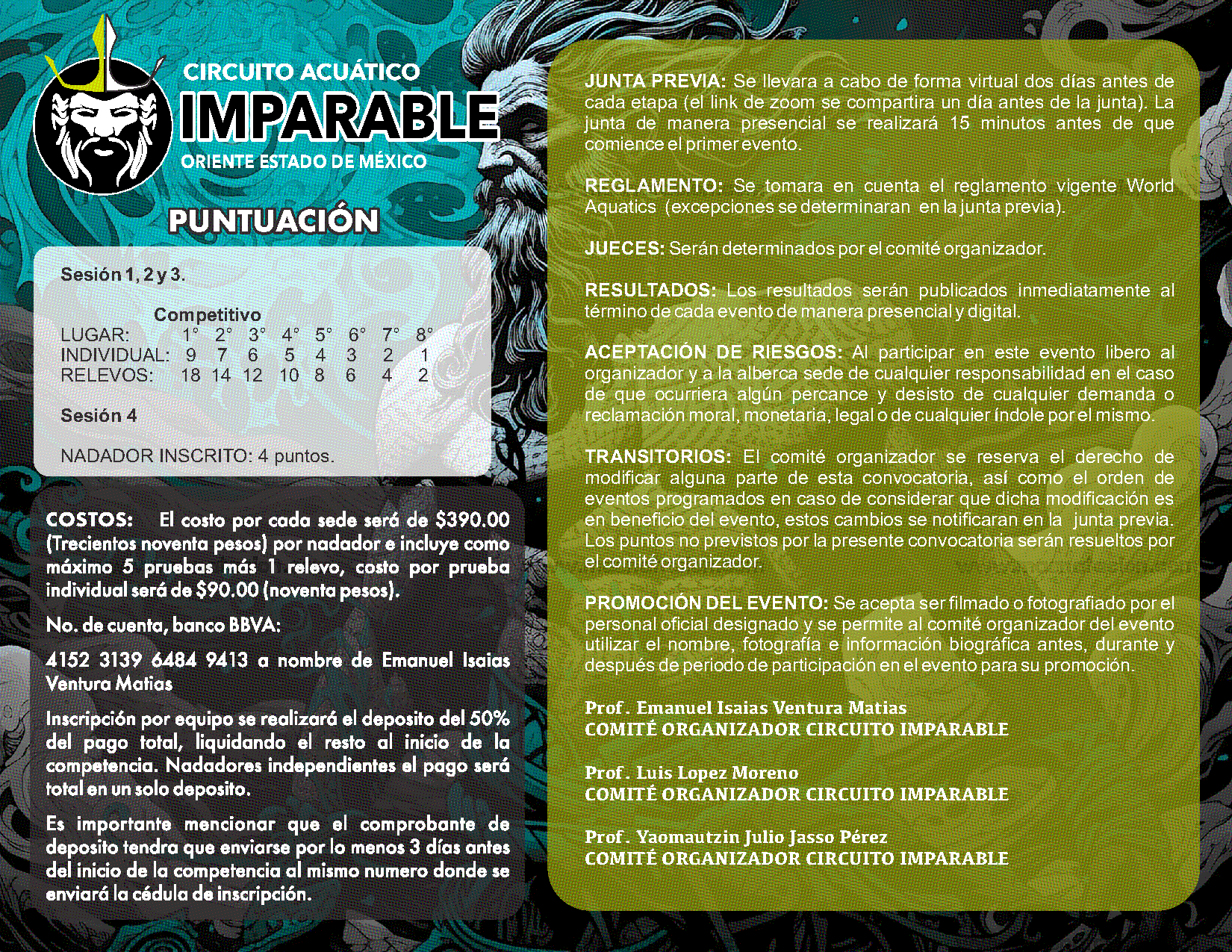 CIRCUITO ACUÁTICO
IMPARABLE
ORIENTE ESTADO DE MÉXICO

PUNTUACIÓN

Sesión 1, 2 y 3.

Competitivo

| LUGAR: | 1° | 2° | 3° | 4° | 5° | 6° | 7° | 8° |
|---|---|---|---|---|---|---|---|---|
| INDIVIDUAL: | 9 | 7 | 6 | 5 | 4 | 3 | 2 | 1 |
| RELEVOS: | 18 | 14 | 12 | 10 | 8 | 6 | 4 | 2 |

Sesión 4

NADADOR INSCRITO: 4 puntos.

COSTOS: El costo por cada sede será de $390.00 (Trecientos noventa pesos) por nadador e incluye como máximo 5 pruebas más 1 relevo, costo por prueba individual será de $90.00 (noventa pesos).

No. de cuenta, banco BBVA:

4152 3139 6484 9413 a nombre de Emanuel Isaias Ventura Matias

Inscripción por equipo se realizará el deposito del 50% del pago total, liquidando el resto al inicio de la competencia. Nadadores independientes el pago será total en un solo deposito.

Es importante mencionar que el comprobante de deposito tendra que enviarse por lo menos 3 días antes del inicio de la competencia al mismo numero donde se enviará la cédula de inscripción.

JUNTA PREVIA: Se llevara a cabo de forma virtual dos días antes de cada etapa (el link de zoom se compartira un día antes de la junta). La junta de manera presencial se realizará 15 minutos antes de que comience el primer evento.

REGLAMENTO: Se tomara en cuenta el reglamento vigente World Aquatics (excepciones se determinaran en la junta previa).

JUECES: Serán determinados por el comité organizador.

RESULTADOS: Los resultados serán publicados inmediatamente al término de cada evento de manera presencial y digital.

ACEPTACIÓN DE RIESGOS: Al participar en este evento libero al organizador y a la alberca sede de cualquier responsabilidad en el caso de que ocurriera algún percance y desisto de cualquier demanda o reclamación moral, monetaria, legal o de cualquier índole por el mismo.

TRANSITORIOS: El comité organizador se reserva el derecho de modificar alguna parte de esta convocatoria, así como el orden de eventos programados en caso de considerar que dicha modificación es en beneficio del evento, estos cambios se notificaran en la junta previa. Los puntos no previstos por la presente convocatoria serán resueltos por el comité organizador.

PROMOCIÓN DEL EVENTO: Se acepta ser filmado o fotografiado por el personal oficial designado y se permite al comité organizador del evento utilizar el nombre, fotografía e información biográfica antes, durante y después de periodo de participación en el evento para su promoción.

Prof. Emanuel Isaias Ventura Matias
COMITÉ ORGANIZADOR CIRCUITO IMPARABLE

Prof. Luis Lopez Moreno
COMITÉ ORGANIZADOR CIRCUITO IMPARABLE

Prof. Yaomautzin Julio Jasso Pérez
COMITÉ ORGANIZADOR CIRCUITO IMPARABLE